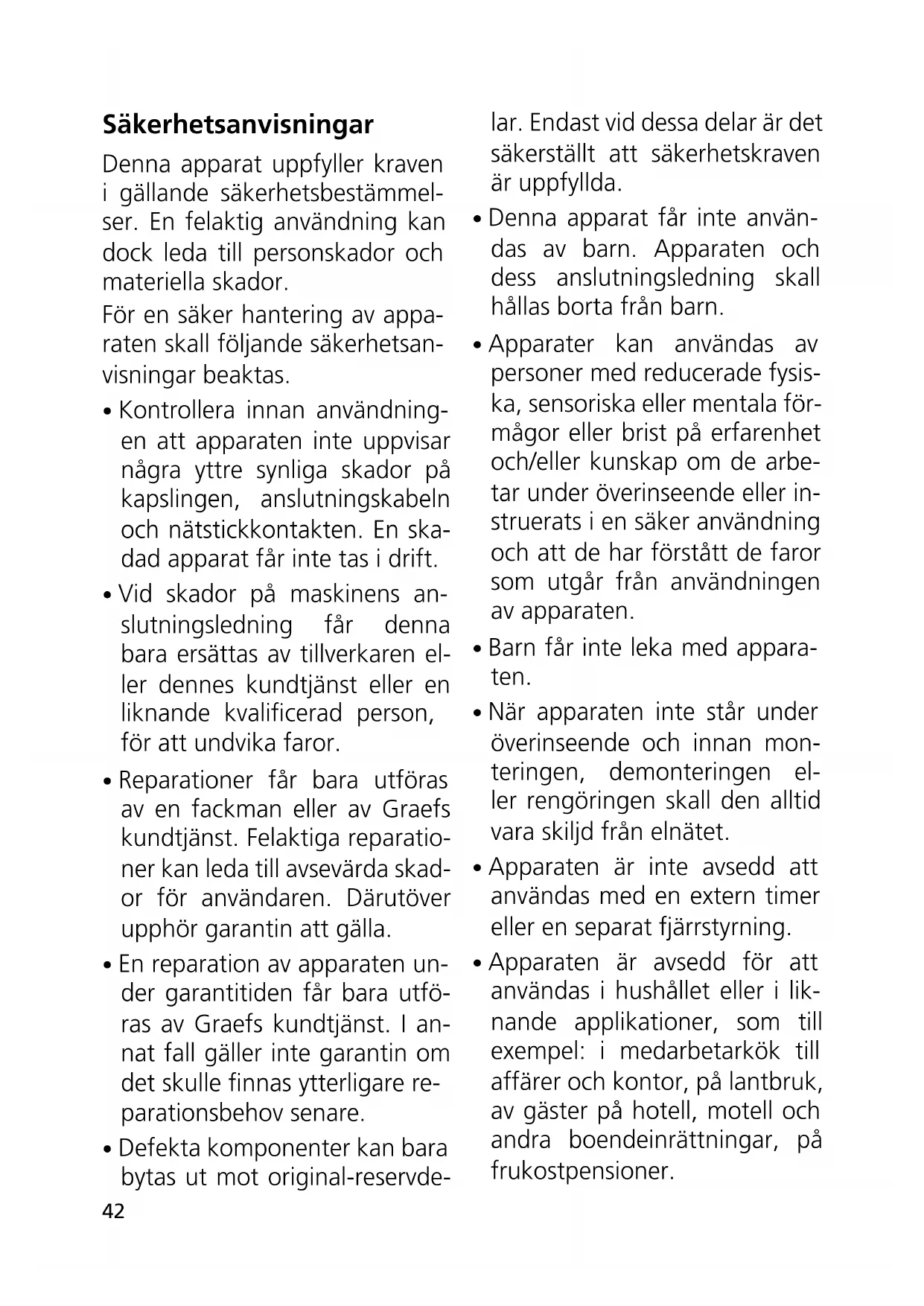 Säkerhetsanvisningar

Denna apparat uppfyller kraven i gällande säkerhetsbestämmelser. En felaktig användning kan dock leda till personskador och materiella skador.

För en säker hantering av apparaten skall följande säkerhetsanvisningar beaktas.

• Kontrollera innan användningen att apparaten inte uppvisar några yttre synliga skador på kapslingen, anslutningskabeln och nätstickkontakten. En skadad apparat får inte tas i drift.

• Vid skador på maskinens anslutningsledning får denna bara ersättas av tillverkaren eller dennes kundtjänst eller en liknande kvalificerad person, för att undvika faror.

• Reparationer får bara utföras av en fackman eller av Graefs kundtjänst. Felaktiga reparationer kan leda till avsevärda skador för användaren. Därutöver upphör garantin att gälla.

• En reparation av apparaten under garantitiden får bara utföras av Graefs kundtjänst. I annat fall gäller inte garantin om det skulle finnas ytterligare reparationsbehov senare.

• Defekta komponenter kan bara bytas ut mot original-reservdelar. Endast vid dessa delar är det säkerställt att säkerhetskraven är uppfyllda.

• Denna apparat får inte användas av barn. Apparaten och dess anslutningsledning skall hållas borta från barn.

• Apparater kan användas av personer med reducerade fysiska, sensoriska eller mentala förmågor eller brist på erfarenhet och/eller kunskap om de arbetar under överinseende eller instruerats i en säker användning och att de har förstått de faror som utgår från användningen av apparaten.

• Barn får inte leka med apparaten.

• När apparaten inte står under överinseende och innan monteringen, demonteringen eller rengöringen skall den alltid vara skiljd från elnätet.

• Apparaten är inte avsedd att användas med en extern timer eller en separat fjärrstyrning.

• Apparaten är avsedd för att användas i hushållet eller i liknande applikationer, som till exempel: i medarbetarkök till affärer och kontor, på lantbruk, av gäster på hotell, motell och andra boendeinrättningar, på frukostpensioner.

42